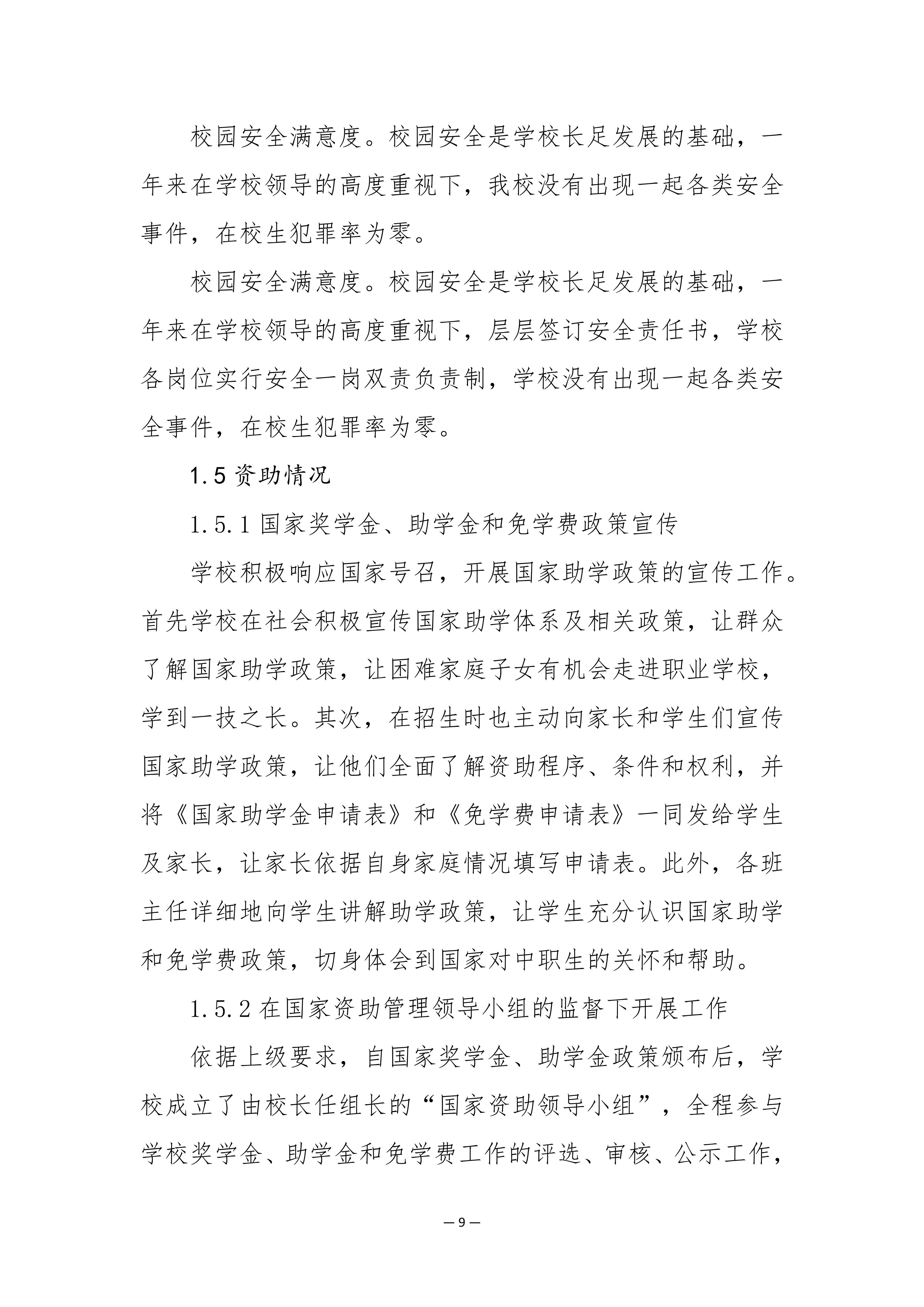 校园安全满意度。校园安全是学校长足发展的基础，一年来在学校领导的高度重视下，我校没有出现一起各类安全事件，在校生犯罪率为零。

校园安全满意度。校园安全是学校长足发展的基础，一年来在学校领导的高度重视下，层层签订安全责任书，学校各岗位实行安全一岗双责负责制，学校没有出现一起各类安全事件，在校生犯罪率为零。

1.5资助情况

1.5.1国家奖学金、助学金和免学费政策宣传

学校积极响应国家号召，开展国家助学政策的宣传工作。首先学校在社会积极宣传国家助学体系及相关政策，让群众了解国家助学政策，让困难家庭子女有机会走进职业学校，学到一技之长。其次，在招生时也主动向家长和学生们宣传国家助学政策，让他们全面了解资助程序、条件和权利，并将《国家助学金申请表》和《免学费申请表》一同发给学生及家长，让家长依据自身家庭情况填写申请表。此外，各班主任详细地向学生讲解助学政策，让学生充分认识国家助学和免学费政策，切身体会到国家对中职生的关怀和帮助。

1.5.2在国家资助管理领导小组的监督下开展工作

依据上级要求，自国家奖学金、助学金政策颁布后，学校成立了由校长任组长的“国家资助领导小组”，全程参与学校奖学金、助学金和免学费工作的评选、审核、公示工作，

—9—